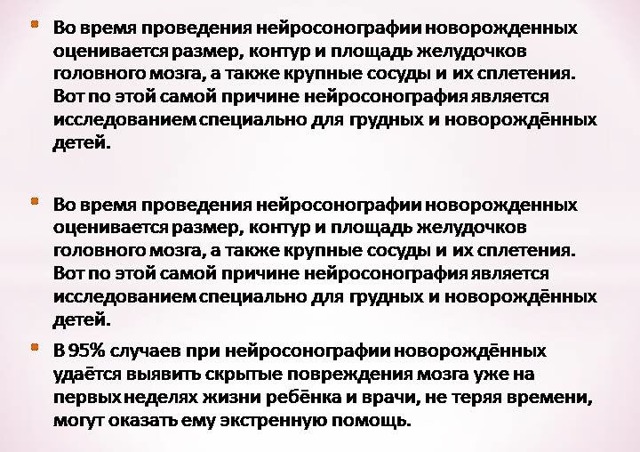 Во время проведения нейросонографии новорожденных оценивается размер, контур и площадь желудочков головного мозга, а также крупные сосуды и их сплетения. Вот по этой самой причине нейросонография является исследованием специально для грудных и новорождённых детей.

Во время проведения нейросонографии новорожденных оценивается размер, контур и площадь желудочков головного мозга, а также крупные сосуды и их сплетения. Вот по этой самой причине нейросонография является исследованием специально для грудных и новорождённых детей.

В 95% случаев при нейросонографии новорождённых удаётся выявить скрытые повреждения мозга уже на первых неделях жизни ребёнка и врачи, не теряя времени, могут оказать ему экстренную помощь.